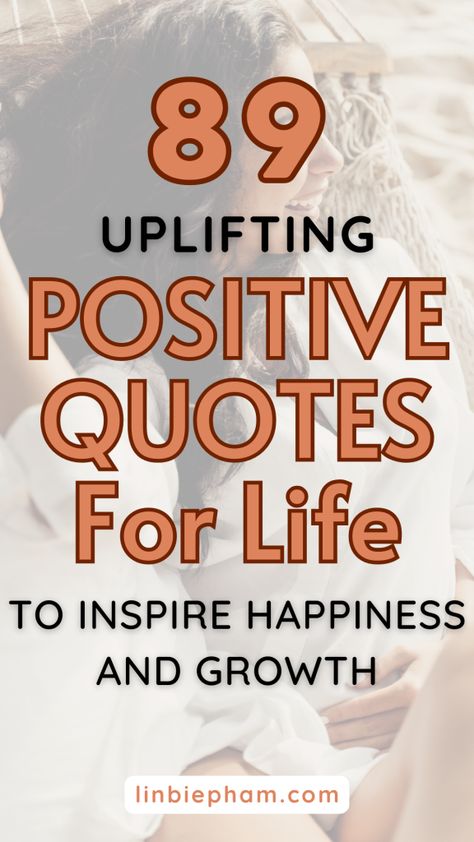 89
UPLIFTING
POSITIVE QUOTES For Life
TO INSPIRE HAPPINESS AND GROWTH

linbiepham.com